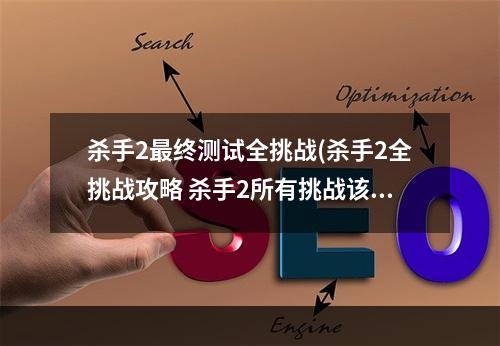 Search

Optimization

杀手2最终测试全挑战(杀手2全挑战攻略 杀手2所有挑战该...

SEO

Engine